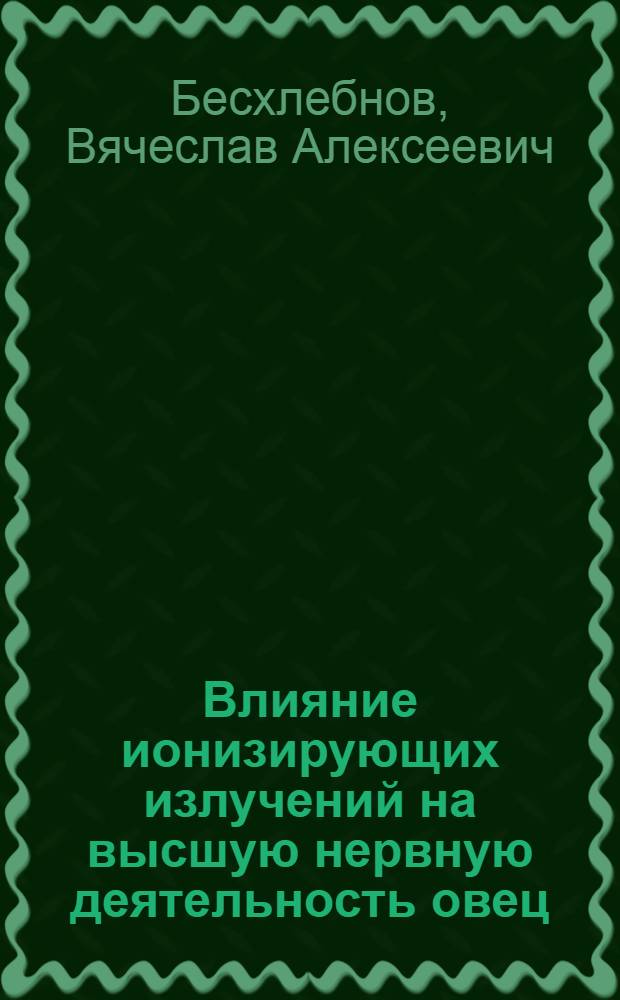 Бесхлебнов, Вячеслав Алексеевич

Влияние ионизирующих излучений на высшую нервную деятельность овец